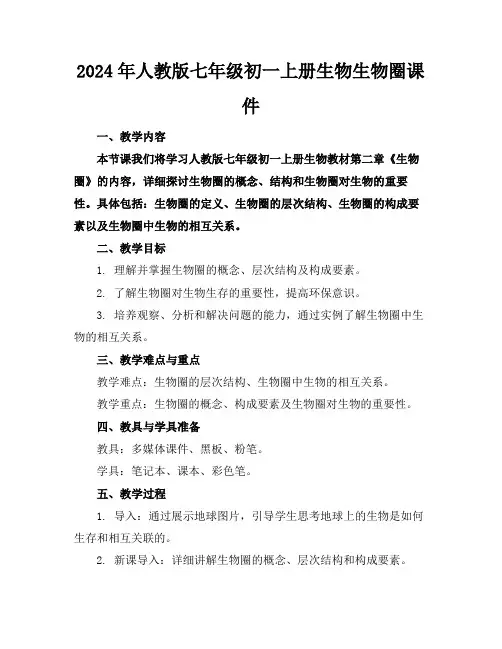 2024年人教版七年级初一上册生物生物圈课件

一、教学内容

本节课我们将学习人教版七年级初一上册生物教材第二章《生物圈》的内容，详细探讨生物圈的概念、结构和生物圈对生物的重要性。具体包括：生物圈的定义、生物圈的层次结构、生物圈的构成要素以及生物圈中生物的相互关系。

二、教学目标

1. 理解并掌握生物圈的概念、层次结构及构成要素。

2. 了解生物圈对生物生存的重要性，提高环保意识。

3. 培养观察、分析和解决问题的能力，通过实例了解生物圈中生物的相互关系。

三、教学难点与重点

教学难点：生物圈的层次结构、生物圈中生物的相互关系。

教学重点：生物圈的概念、构成要素及生物圈对生物的重要性。

四、教具与学具准备

教具：多媒体课件、黑板、粉笔。

学具：笔记本、课本、彩色笔。

五、教学过程

1. 导入：通过展示地球图片，引导学生思考地球上的生物是如何生存和相互关联的。

2. 新课导入：详细讲解生物圈的概念、层次结构和构成要素。